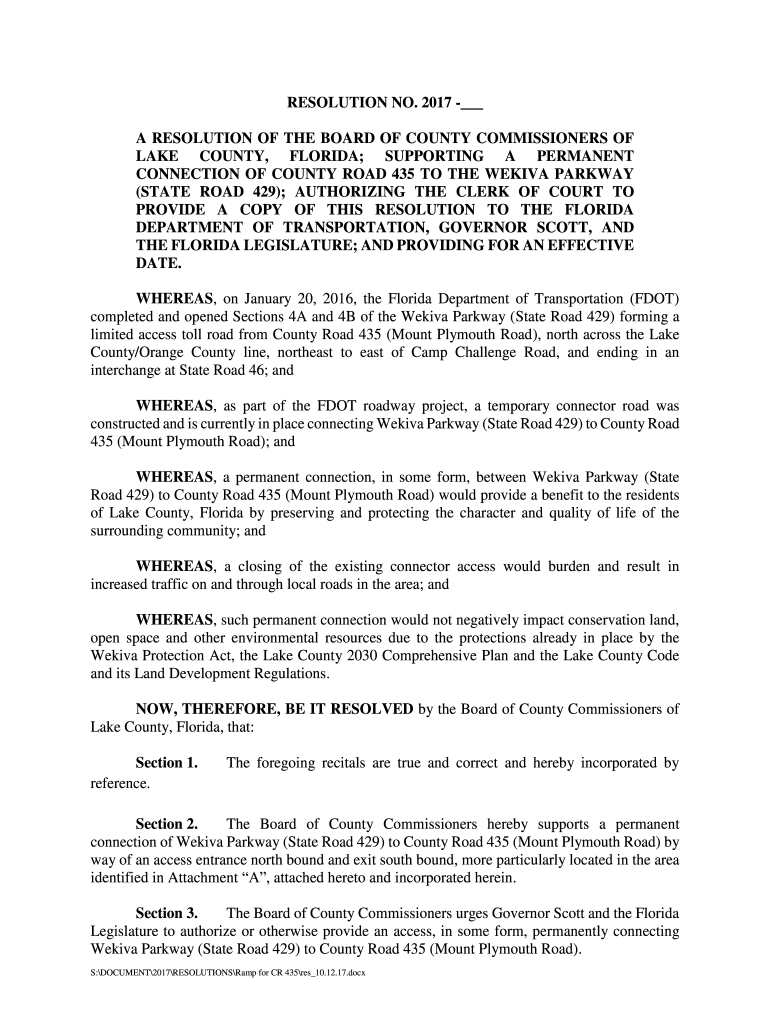 RESOLUTION NO. 2017 -___

A RESOLUTION OF THE BOARD OF COUNTY COMMISSIONERS OF LAKE COUNTY, FLORIDA; SUPPORTING A PERMANENT CONNECTION OF COUNTY ROAD 435 TO THE WEKIVA PARKWAY (STATE ROAD 429); AUTHORIZING THE CLERK OF COURT TO PROVIDE A COPY OF THIS RESOLUTION TO THE FLORIDA DEPARTMENT OF TRANSPORTATION, GOVERNOR SCOTT, AND THE FLORIDA LEGISLATURE; AND PROVIDING FOR AN EFFECTIVE DATE.

WHEREAS, on January 20, 2016, the Florida Department of Transportation (FDOT) completed and opened Sections 4A and 4B of the Wekiva Parkway (State Road 429) forming a limited access toll road from County Road 435 (Mount Plymouth Road), north across the Lake County/Orange County line, northeast to east of Camp Challenge Road, and ending in an interchange at State Road 46; and

WHEREAS, as part of the FDOT roadway project, a temporary connector road was constructed and is currently in place connecting Wekiva Parkway (State Road 429) to County Road 435 (Mount Plymouth Road); and

WHEREAS, a permanent connection, in some form, between Wekiva Parkway (State Road 429) to County Road 435 (Mount Plymouth Road) would provide a benefit to the residents of Lake County, Florida by preserving and protecting the character and quality of life of the surrounding community; and

WHEREAS, a closing of the existing connector access would burden and result in increased traffic on and through local roads in the area; and

WHEREAS, such permanent connection would not negatively impact conservation land, open space and other environmental resources due to the protections already in place by the Wekiva Protection Act, the Lake County 2030 Comprehensive Plan and the Lake County Code and its Land Development Regulations.

NOW, THEREFORE, BE IT RESOLVED by the Board of County Commissioners of Lake County, Florida, that:

Section 1. The foregoing recitals are true and correct and hereby incorporated by reference.

Section 2. The Board of County Commissioners hereby supports a permanent connection of Wekiva Parkway (State Road 429) to County Road 435 (Mount Plymouth Road) by way of an access entrance north bound and exit south bound, more particularly located in the area identified in Attachment “A”, attached hereto and incorporated herein.

Section 3. The Board of County Commissioners urges Governor Scott and the Florida Legislature to authorize or otherwise provide an access, in some form, permanently connecting Wekiva Parkway (State Road 429) to County Road 435 (Mount Plymouth Road).

S:\DOCUMENT\2017\RESOLUTIONS\Ramp for CR 435\res_10.12.17.docx